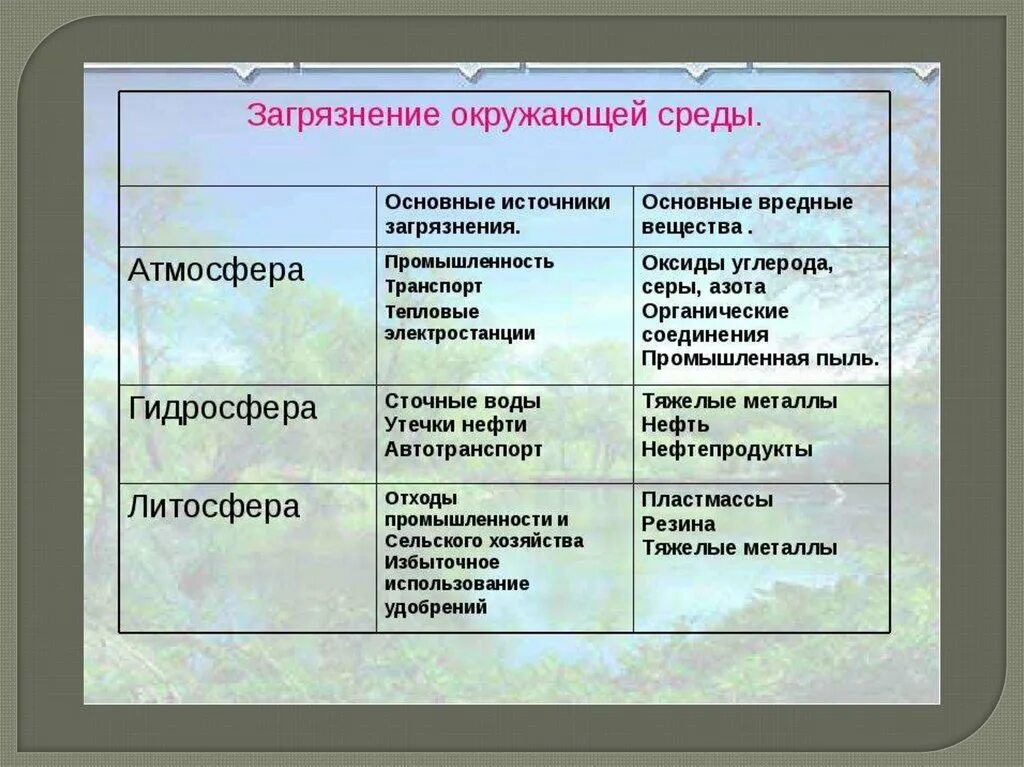 Загрязнение окружающей среды.

| | Основные источники загрязнения. | Основные вредные вещества . |
|---|---|---|
| Атмосфера | Промышленность Транспорт Тепловые электростанции | Оксиды углерода, серы, азота Органические соединения Промышленная пыль. |
| Гидросфера | Сточные воды Утечки нефти Автотранспорт | Тяжелые металлы Нефть Нефтепродукты |
| Литосфера | Отходы промышленности и Сельского хозяйства Избыточное использование удобрений | Пластмассы Резина Тяжелые металлы |